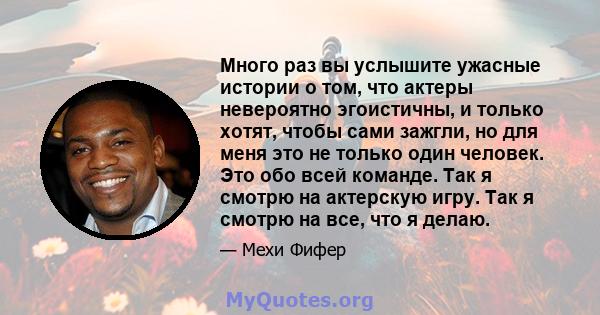 Много раз вы услышите ужасные истории о том, что актеры невероятно эгоистичны, и только хотят, чтобы сами зажгли, но для меня это не только один человек. Это обо всей команде. Так я смотрю на актерскую игру. Так я смотрю на все, что я делаю.

— Мехи Фифер

MyQuotes.org